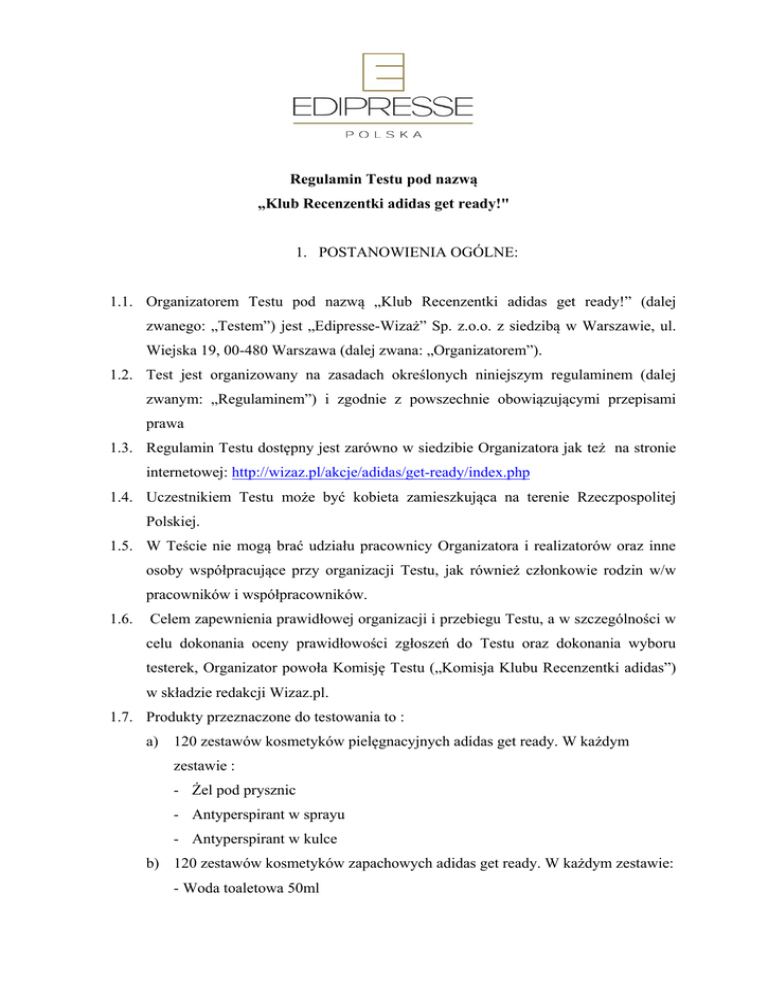 EDIPRESSE
POLSKA

Regulamin Testu pod nazwą
„Klub Recenzentki adidas get ready!"

1. POSTANOWIENIA OGÓLNE:

1.1. Organizatorem Testu pod nazwą „Klub Recenzentki adidas get ready!” (dalej zwanego: „Testem”) jest „Edipresse-Wizaż” Sp. z.o.o. z siedzibą w Warszawie, ul. Wiejska 19, 00-480 Warszawa (dalej zwana: „Organizatorem”).

1.2. Test jest organizowany na zasadach określonych niniejszym regulaminem (dalej zwanym: „Regulaminem”) i zgodnie z powszechnie obowiązującymi przepisami prawa

1.3. Regulamin Testu dostępny jest zarówno w siedzibie Organizatora jak też na stronie internetowej: http://wizaz.pl/akcje/adidas/get-ready/index.php

1.4. Uczestnikiem Testu może być kobieta zamieszkująca na terenie Rzeczpospolitej Polskiej.

1.5. W Teście nie mogą brać udziału pracownicy Organizatora i realizatorów oraz inne osoby współpracujące przy organizacji Testu, jak również członkowie rodzin w/w pracowników i współpracowników.

1.6. Celem zapewnienia prawidłowej organizacji i przebiegu Testu, a w szczególności w celu dokonania oceny prawidłowości zgłoszeń do Testu oraz dokonania wyboru testerek, Organizator powoła Komisję Testu („Komisja Klubu Recenzentki adidas”) w składzie redakcji Wizaz.pl.

1.7. Produkty przeznaczone do testowania to :

a) 120 zestawów kosmetyków pielęgnacyjnych adidas get ready. W każdym zestawie :
- Żel pod prysznic
- Antyperspirant w sprayu
- Antyperspirant w kulce

b) 120 zestawów kosmetyków zapachowych adidas get ready. W każdym zestawie:
- Woda toaletowa 50ml